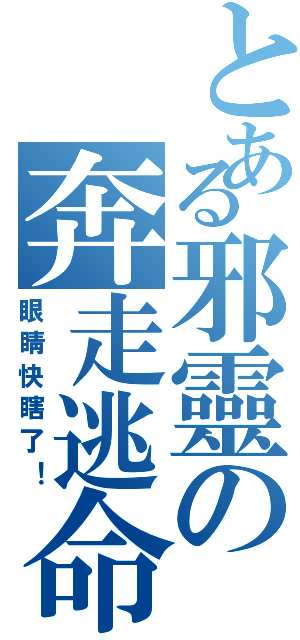 とある邪靈の奔走逃命

眼睛快瞎了！